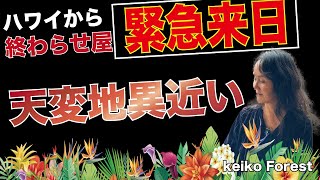 ハワイから
終わらせ屋

緊急来日

天変地異近い

keiko Forest